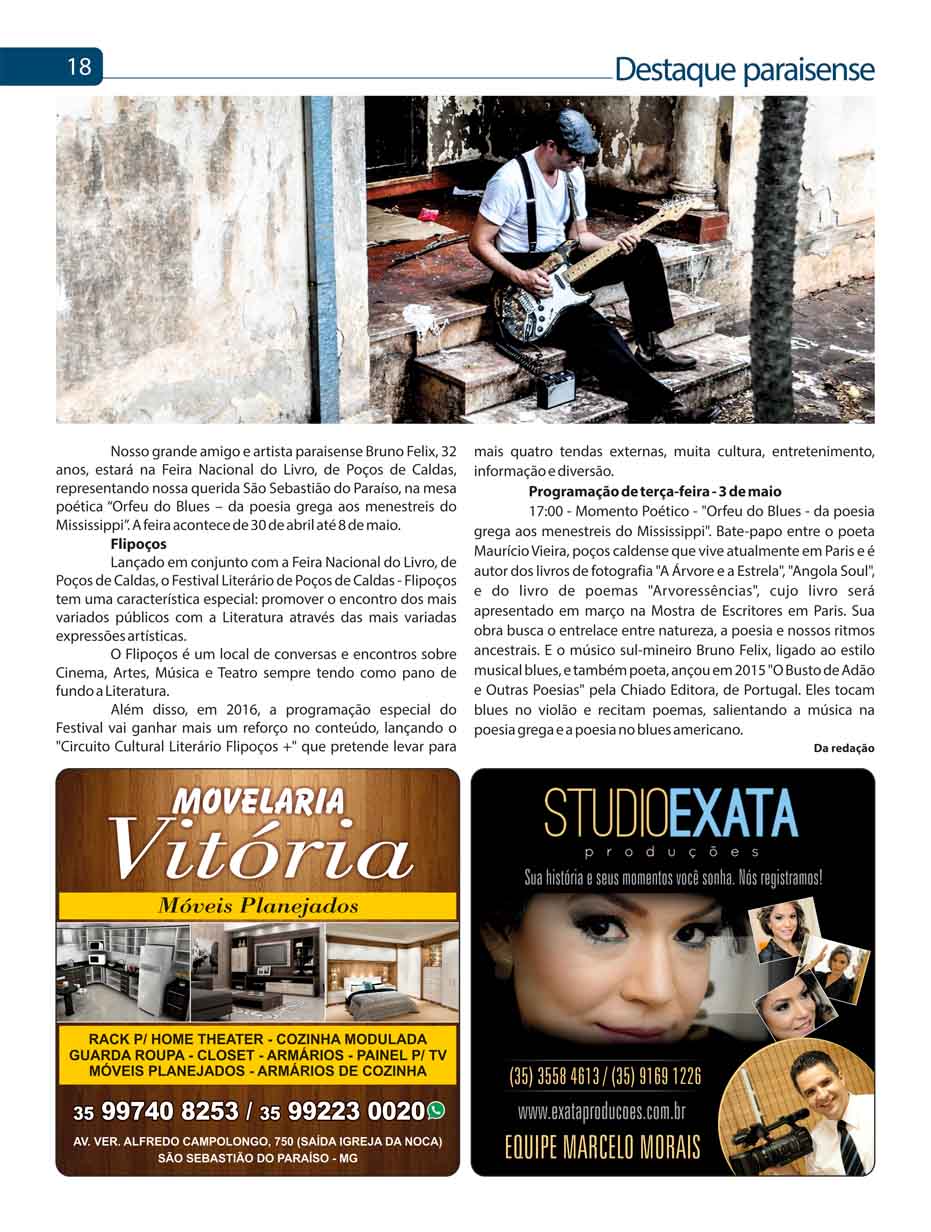 18

Destaque paraisense

Nosso grande amigo e artista paraisense Bruno Felix, 32 anos, estará na Feira Nacional do Livro, de Poços de Caldas, representando nossa querida São Sebastião do Paraíso, na mesa poética "Orfeu do Blues – da poesia grega aos menestreis do Mississippi". A feira acontece de 30 de abril até 8 de maio.

Flipoços

Lançado em conjunto com a Feira Nacional do Livro, de Poços de Caldas, o Festival Literário de Poços de Caldas - Flipoços tem uma característica especial: promover o encontro dos mais variados públicos com a Literatura através das mais variadas expressões artísticas.

O Flipoços é um local de conversas e encontros sobre Cinema, Artes, Música e Teatro sempre tendo como pano de fundo a Literatura.

Além disso, em 2016, a programação especial do Festival vai ganhar mais um reforço no conteúdo, lançando o "Circuito Cultural Literário Flipoços +" que pretende levar para mais quatro tendas externas, muita cultura, entretenimento, informação e diversão.

Programação de terça-feira - 3 de maio

17:00 - Momento Poético - "Orfeu do Blues - da poesia grega aos menestreis do Mississippi". Bate-papo entre o poeta Maurício Vieira, poços caldense que vive atualmente em Paris e é autor dos livros de fotografia "A Árvore e a Estrela", "Angola Soul", e do livro de poemas "Arvoressências", cujo livro será apresentado em março na Mostra de Escritores em Paris. Sua obra busca o entrelace entre natureza, a poesia e nossos ritmos ancestrais. E o músico sul-mineiro Bruno Felix, ligado ao estilo musical blues, e também poeta, ançou em 2015 "O Busto de Adão e Outras Poesias" pela Chiado Editora, de Portugal. Eles tocam blues no violão e recitam poemas, salientando a música na poesia grega e a poesia no blues americano.

Da redação

MOVELARIA
Vitória
Móveis Planejados

RACK P/ HOME THEATER - COZINHA MODULADA
GUARDA ROUPA - CLOSET - ARMÁRIOS - PAINEL P/ TV
MÓVEIS PLANEJADOS - ARMÁRIOS DE COZINHA

35 99740 8253 / 35 99223 0020

AV. VER. ALFREDO CAMPOLONGO, 750 (SAÍDA IGREJA DA NOCA)
SÃO SEBASTIÃO DO PARAÍSO - MG

STUDIOEXATA
produções
Sua história e seus momentos você sonha. Nós registramos!

(35) 3558 4613 / (35) 9169 1226
www.exataproducoes.com.br
EQUIPE MARCELO MORAIS